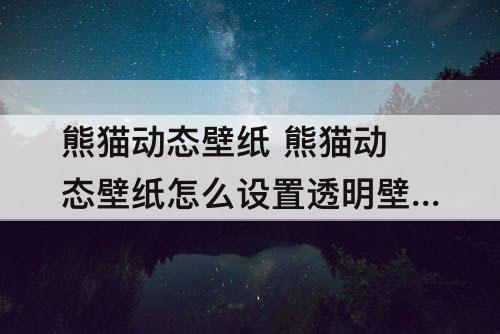 熊猫动态壁纸 熊猫动态壁纸怎么设置透明壁...